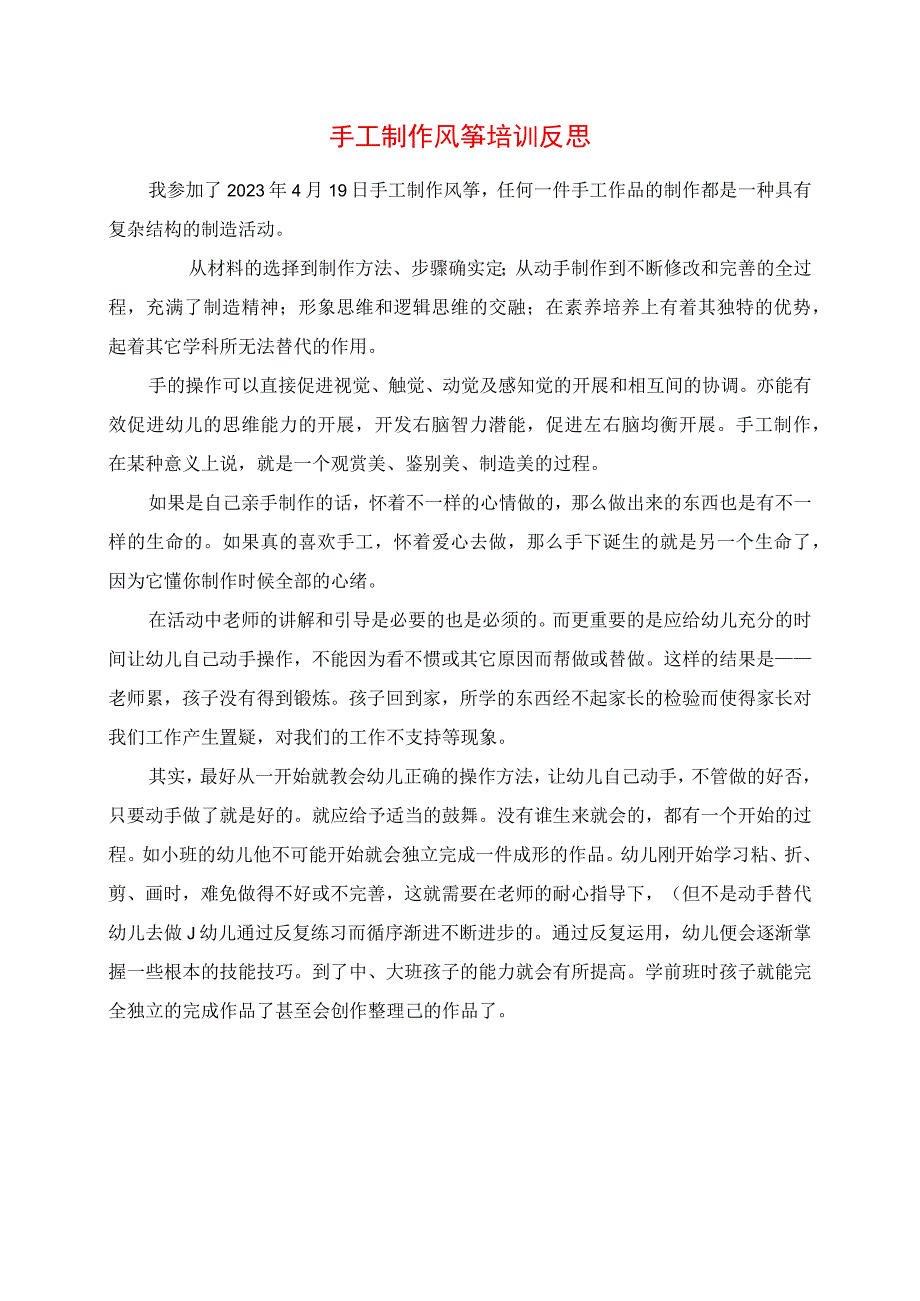 手工制作风筝培训反思

我参加了2023年4月19日手工制作风筝，任何一件手工作品的制作都是一种具有复杂结构的制造活动。

从材料的选择到制作方法、步骤确实定;从动手制作到不断修改和完善的全过程，充满了制造精神；形象思维和逻辑思维的交融；在素养培养上有着其独特的优势，起着其它学科所无法替代的作用。

手的操作可以直接促进视觉、触觉、动觉及感知觉的开展和相互间的协调。亦能有效促进幼儿的思维能力的开展，开发右脑智力潜能，促进左右脑均衡开展。手工制作，在某种意义上说，就是一个观赏美、鉴别美、制造美的过程。

如果是自己亲手制作的话，怀着不一样的心情做的，那么做出来的东西也是有不一样的生命的。如果真的喜欢手工，怀着爱心去做，那么手下诞生的就是另一个生命了，因为它懂你制作时候全部的心绪。

在活动中老师的讲解和引导是必要的也是必须的。而更重要的是应给幼儿充分的时间让幼儿自己动手操作，不能因为看不惯或其它原因而帮做或替做。这样的结果是——老师累，孩子没有得到锻炼。孩子回到家，所学的东西经不起家长的检验而使得家长对我们工作产生置疑，对我们的工作不支持等现象。

其实，最好从一开始就教会幼儿正确的操作方法，让幼儿自己动手，不管做的好否，只要动手做了就是好的。就应给予适当的鼓舞。没有谁生来就会的，都有一个开始的过程。如小班的幼儿他不可能开始就会独立完成一件成形的作品。幼儿刚开始学习粘、折、剪、画时，难免做得不好或不完善，这就需要在老师的耐心指导下，（但不是动手替代幼儿去做J幼儿通过反复练习而循序渐进不断进步的。通过反复运用，幼儿便会逐渐掌握一些根本的技能技巧。到了中、大班孩子的能力就会有所提高。学前班时孩子就能完全独立的完成作品了甚至会创作整理己的作品了。